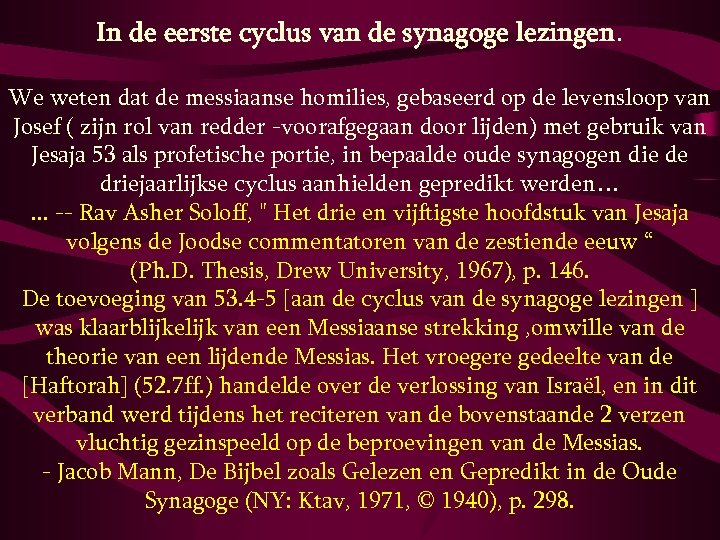 In de eerste cyclus van de synagoge lezingen.

We weten dat de messiaanse homilies, gebaseerd op de levensloop van Josef ( zijn rol van redder -voorafgegaan door lijden) met gebruik van Jesaja 53 als profetische portie, in bepaalde oude synagogen die de driejaarlijkse cyclus aanhielden gepredikt werden…
... -- Rav Asher Soloff, " Het drie en vijftigste hoofdstuk van Jesaja volgens de Joodse commentatoren van de zestiende eeuw “ (Ph.D. Thesis, Drew University, 1967), p. 146.
De toevoeging van 53.4-5 [aan de cyclus van de synagoge lezingen ] was klaarblijkelijk van een Messiaanse strekking ,omwille van de theorie van een lijdende Messias. Het vroegere gedeelte van de [Haftorah] (52.7ff.) handelde over de verlossing van Israël, en in dit verband werd tijdens het reciteren van de bovenstaande 2 verzen vluchtig gezinspeeld op de beproevingen van de Messias.
- Jacob Mann, De Bijbel zoals Gelezen en Gepredikt in de Oude Synagoge (NY: Ktav, 1971, © 1940), p. 298.